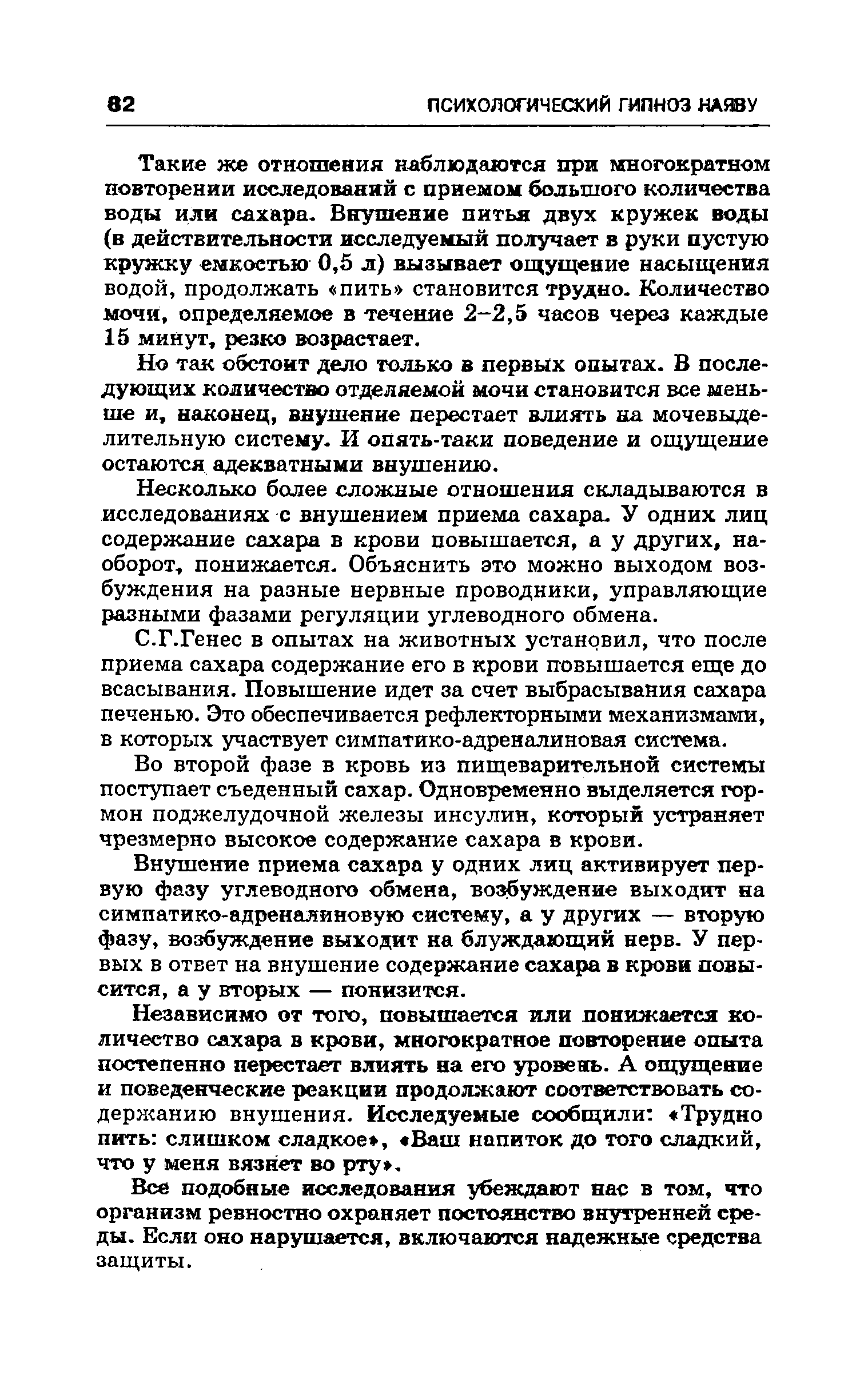 82 ПСИХОЛОГИЧЕСКИЙ ГИПНОЗ НАЯВУ

Такие же отношения наблюдаются при многократном повторении исследований с приемом большого количества воды или сахара. Внушение питья двух кружек воды (в действительности исследуемый получает в руки пустую кружку емкостью 0,5 л) вызывает ощущение насыщения водой, продолжать «пить» становится трудно. Количество мочи, определяемое в течение 2–2,5 часов через каждые 15 минут, резко возрастает.

Но так обстоит дело только в первых опытах. В последующих количество отделяемой мочи становится все меньше и, наконец, внушение перестает влиять на мочевыделительную систему. И опять-таки поведение и ощущение остаются адекватными внушению.

Несколько более сложные отношения складываются в исследованиях с внушением приема сахара. У одних лиц содержание сахара в крови повышается, а у других, наоборот, понижается. Объяснить это можно выходом возбуждения на разные нервные проводники, управляющие разными фазами регуляции углеводного обмена.

С.Г.Генес в опытах на животных установил, что после приема сахара содержание его в крови повышается еще до всасывания. Повышение идет за счет выбрасывания сахара печенью. Это обеспечивается рефлекторными механизмами, в которых участвует симпатико-адреналиновая система.

Во второй фазе в кровь из пищеварительной системы поступает съеденный сахар. Одновременно выделяется гормон поджелудочной железы инсулин, который устраняет чрезмерно высокое содержание сахара в крови.

Внушение приема сахара у одних лиц активирует первую фазу углеводного обмена, возбуждение выходит на симпатико-адреналиновую систему, а у других — вторую фазу, возбуждение выходит на блуждающий нерв. У первых в ответ на внушение содержание сахара в крови повысится, а у вторых — понизится.

Независимо от того, повышается или понижается количество сахара в крови, многократное повторение опыта постепенно перестает влиять на его уровень. А ощущение и поведенческие реакции продолжают соответствовать содержанию внушения. Исследуемые сообщили: «Трудно пить: слишком сладкое», «Ваш напиток до того сладкий, что у меня вязнет во рту».

Все подобные исследования убеждают нас в том, что организм ревностно охраняет постоянство внутренней среды. Если оно нарушается, включаются надежные средства защиты.